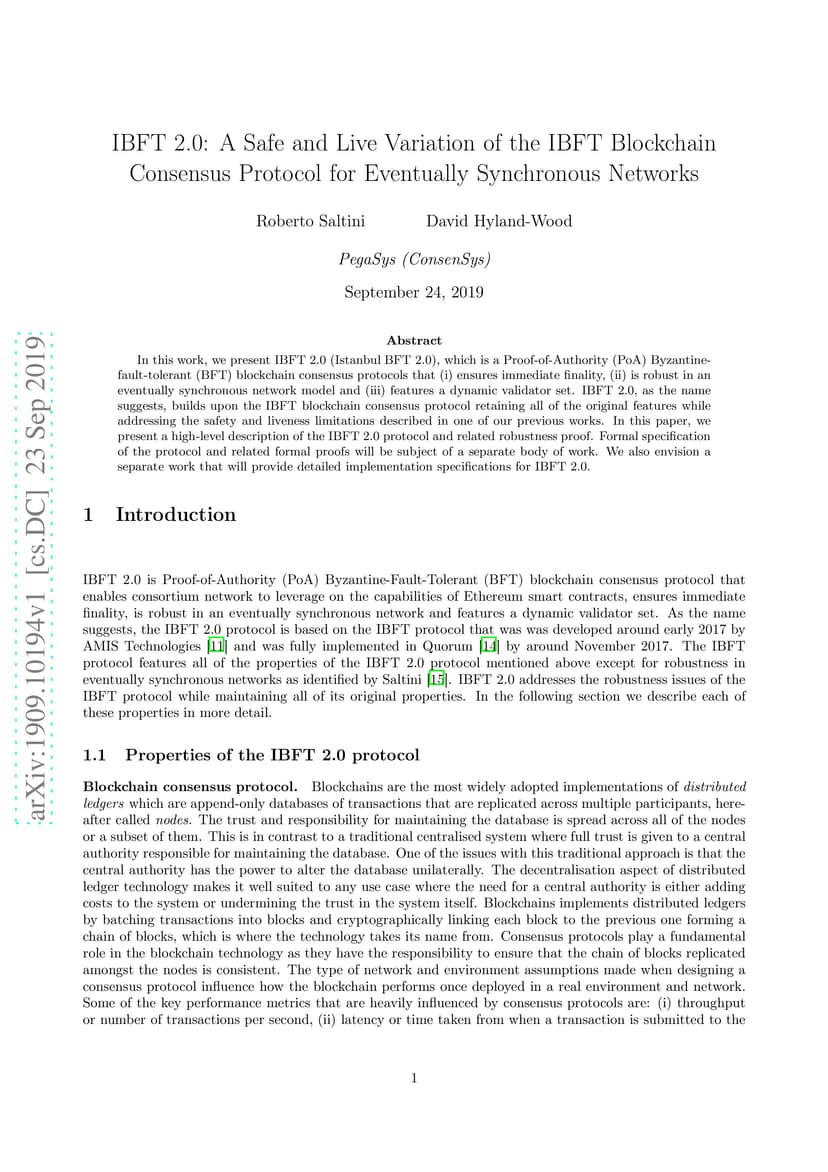 arXiv:1909.10194v1 [cs.DC] 23 Sep 2019

IBFT 2.0: A Safe and Live Variation of the IBFT Blockchain Consensus Protocol for Eventually Synchronous Networks

Roberto Saltini David Hyland-Wood

PegaSys (ConsenSys)

September 24, 2019

Abstract

In this work, we present IBFT 2.0 (Istanbul BFT 2.0), which is a Proof-of-Authority (PoA) Byzantine-fault-tolerant (BFT) blockchain consensus protocols that (i) ensures immediate finality, (ii) is robust in an eventually synchronous network model and (iii) features a dynamic validator set. IBFT 2.0, as the name suggests, builds upon the IBFT blockchain consensus protocol retaining all of the original features while addressing the safety and liveness limitations described in one of our previous works. In this paper, we present a high-level description of the IBFT 2.0 protocol and related robustness proof. Formal specification of the protocol and related formal proofs will be subject of a separate body of work. We also envision a separate work that will provide detailed implementation specifications for IBFT 2.0.

1 Introduction

IBFT 2.0 is Proof-of-Authority (PoA) Byzantine-Fault-Tolerant (BFT) blockchain consensus protocol that enables consortium network to leverage on the capabilities of Ethereum smart contracts, ensures immediate finality, is robust in an eventually synchronous network and features a dynamic validator set. As the name suggests, the IBFT 2.0 protocol is based on the IBFT protocol that was was developed around early 2017 by AMIS Technologies [11] and was fully implemented in Quorum [14] by around November 2017. The IBFT protocol features all of the properties of the IBFT 2.0 protocol mentioned above except for robustness in eventually synchronous networks as identified by Saltini [15]. IBFT 2.0 addresses the robustness issues of the IBFT protocol while maintaining all of its original properties. In the following section we describe each of these properties in more detail.

1.1 Properties of the IBFT 2.0 protocol

Blockchain consensus protocol. Blockchains are the most widely adopted implementations of distributed ledgers which are append-only databases of transactions that are replicated across multiple participants, hereafter called nodes. The trust and responsibility for maintaining the database is spread across all of the nodes or a subset of them. This is in contrast to a traditional centralised system where full trust is given to a central authority responsible for maintaining the database. One of the issues with this traditional approach is that the central authority has the power to alter the database unilaterally. The decentralisation aspect of distributed ledger technology makes it well suited to any use case where the need for a central authority is either adding costs to the system or undermining the trust in the system itself. Blockchains implements distributed ledgers by batching transactions into blocks and cryptographically linking each block to the previous one forming a chain of blocks, which is where the technology takes its name from. Consensus protocols play a fundamental role in the blockchain technology as they have the responsibility to ensure that the chain of blocks replicated amongst the nodes is consistent. The type of network and environment assumptions made when designing a consensus protocol influence how the blockchain performs once deployed in a real environment and network. Some of the key performance metrics that are heavily influenced by consensus protocols are: (i) throughput or number of transactions per second, (ii) latency or time taken from when a transaction is submitted to the

1